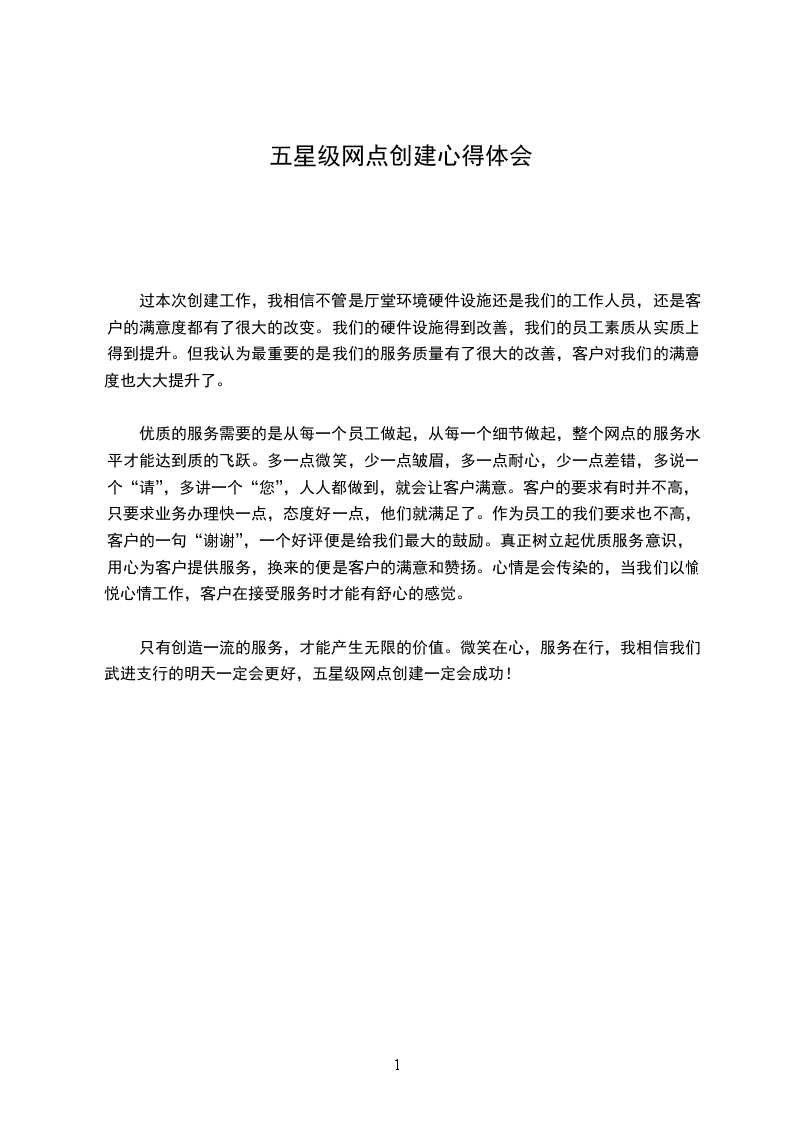 五星级网点创建心得体会

过本次创建工作，我相信不管是厅堂环境硬件设施还是我们的工作人员，还是客户的满意度都有了很大的改变。我们的硬件设施得到改善，我们的员工素质从实质上得到提升。但我认为最重要的是我们的服务质量有了很大的改善，客户对我们的满意度也大大提升了。

优质的服务需要的是从每一个员工做起，从每一个细节做起，整个网点的服务水平才能达到质的飞跃。多一点微笑，少一点皱眉，多一点耐心，少一点差错，多说一个“请”，多讲一个“您”，人人都做到，就会让客户满意。客户的要求有时并不高，只要求业务办理快一点，态度好一点，他们就满足了。作为员工的我们要求也不高，客户的一句“谢谢”，一个好评便是给我们最大的鼓励。真正树立起优质服务意识，用心为客户提供服务，换来的便是客户的满意和赞扬。心情是会传染的，当我们以愉悦心情工作，客户在接受服务时才能有舒心的感觉。

只有创造一流的服务，才能产生无限的价值。微笑在心，服务在行，我相信我们武进支行的明天一定会更好，五星级网点创建一定会成功！

1